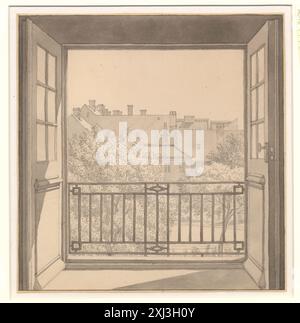 alamy

alamy - 2XJ3H0Y